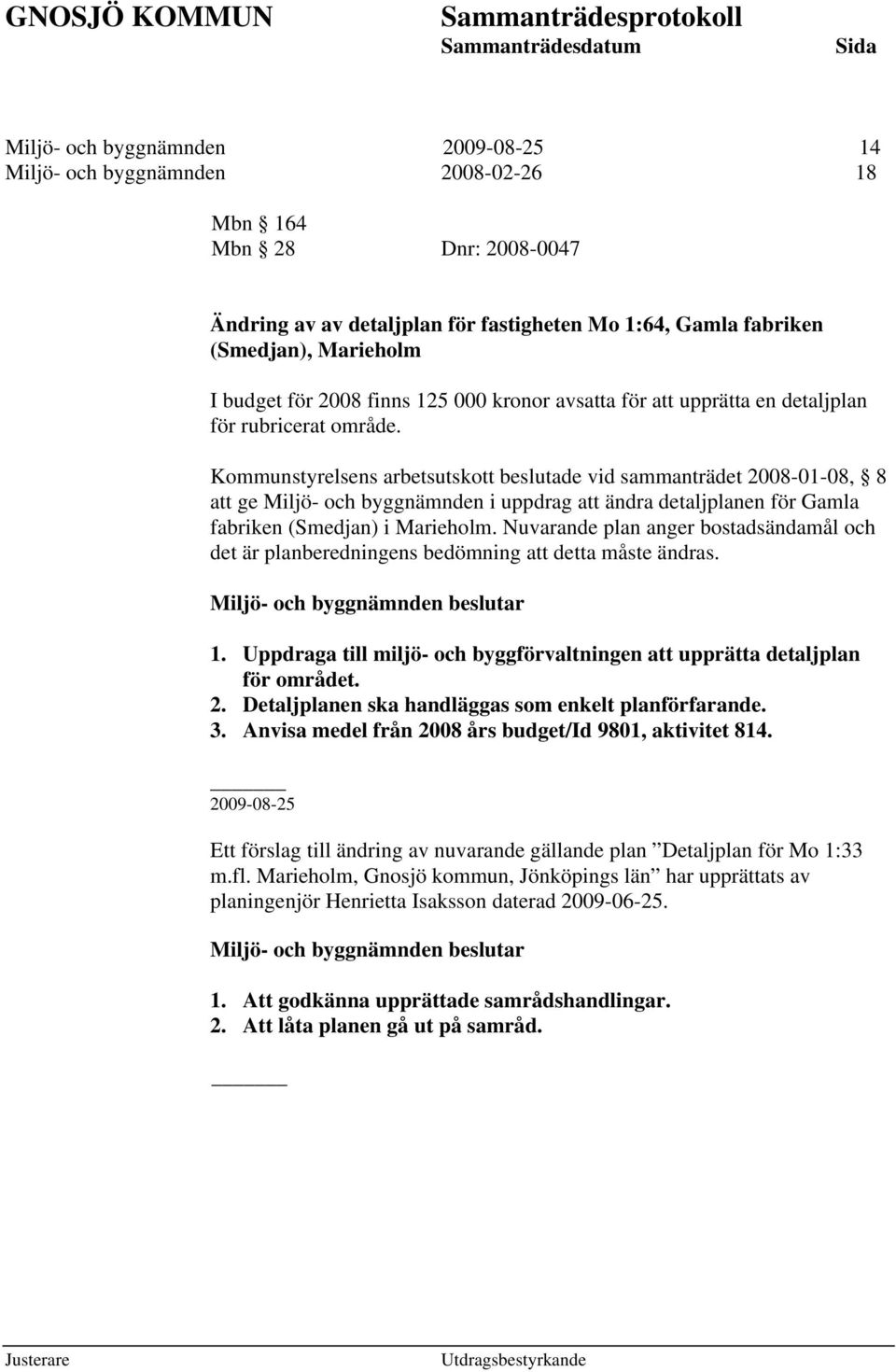 GNOSJÖ KOMMUN Sammanträdesprotokoll
Sammanträdesdatum Sida

Miljö- och byggnämnden 2009-08-25 14
Miljö- och byggnämnden 2008-02-26 18

Mbn § 164
Mbn § 28 Dnr: 2008-0047

Ändring av av detaljplan för fastigheten Mo 1:64, Gamla fabriken (Smedjan), Marieholm

I budget för 2008 finns 125 000 kronor avsatta för att upprätta en detaljplan för rubricerat område.

Kommunstyrelsens arbetsutskott beslutade vid sammanträdet 2008-01-08, § 8 att ge Miljö- och byggnämnden i uppdrag att ändra detaljplanen för Gamla fabriken (Smedjan) i Marieholm. Nuvarande plan anger bostadsändamål och det är planberedningens bedömning att detta måste ändras.

Miljö- och byggnämnden beslutar

1. Uppdraga till miljö- och byggförvaltningen att upprätta detaljplan för området.
2. Detaljplanen ska handläggas som enkelt planförfarande.
3. Anvisa medel från 2008 års budget/Id 9801, aktivitet 814.

2009-08-25

Ett förslag till ändring av nuvarande gällande plan ”Detaljplan för Mo 1:33 m.fl. Marieholm, Gnosjö kommun, Jönköpings län” har upprättats av planingenjör Henrietta Isaksson daterad 2009-06-25.

Miljö- och byggnämnden beslutar

1. Att godkänna upprättade samrådshandlingar.
2. Att låta planen gå ut på samråd.

Justerare Utdragsbestyrkande